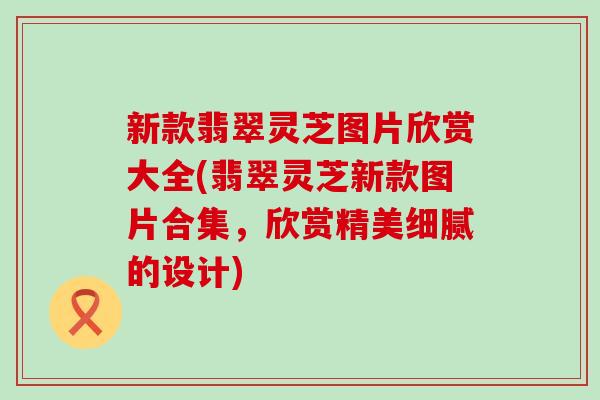 新款翡翠灵芝图片欣赏大全(翡翠灵芝新款图片合集，欣赏精美细腻的设计)